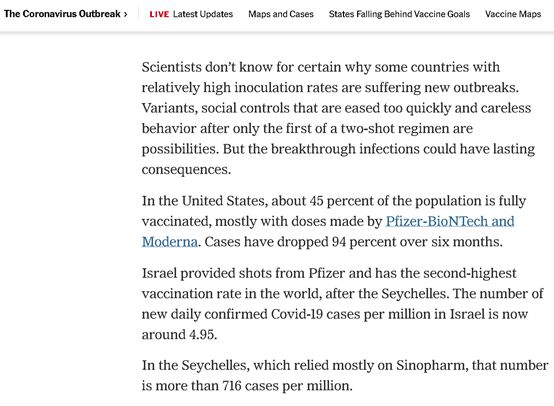 The Coronavirus Outbreak › LIVE Latest Updates Maps and Cases States Falling Behind Vaccine Goals Vaccine Maps

Scientists don't know for certain why some countries with relatively high inoculation rates are suffering new outbreaks. Variants, social controls that are eased too quickly and careless behavior after only the first of a two-shot regimen are possibilities. But the breakthrough infections could have lasting consequences.

In the United States, about 45 percent of the population is fully vaccinated, mostly with doses made by Pfizer-BioNTech and Moderna. Cases have dropped 94 percent over six months.

Israel provided shots from Pfizer and has the second-highest vaccination rate in the world, after the Seychelles. The number of new daily confirmed Covid-19 cases per million in Israel is now around 4.95.

In the Seychelles, which relied mostly on Sinopharm, that number is more than 716 cases per million.